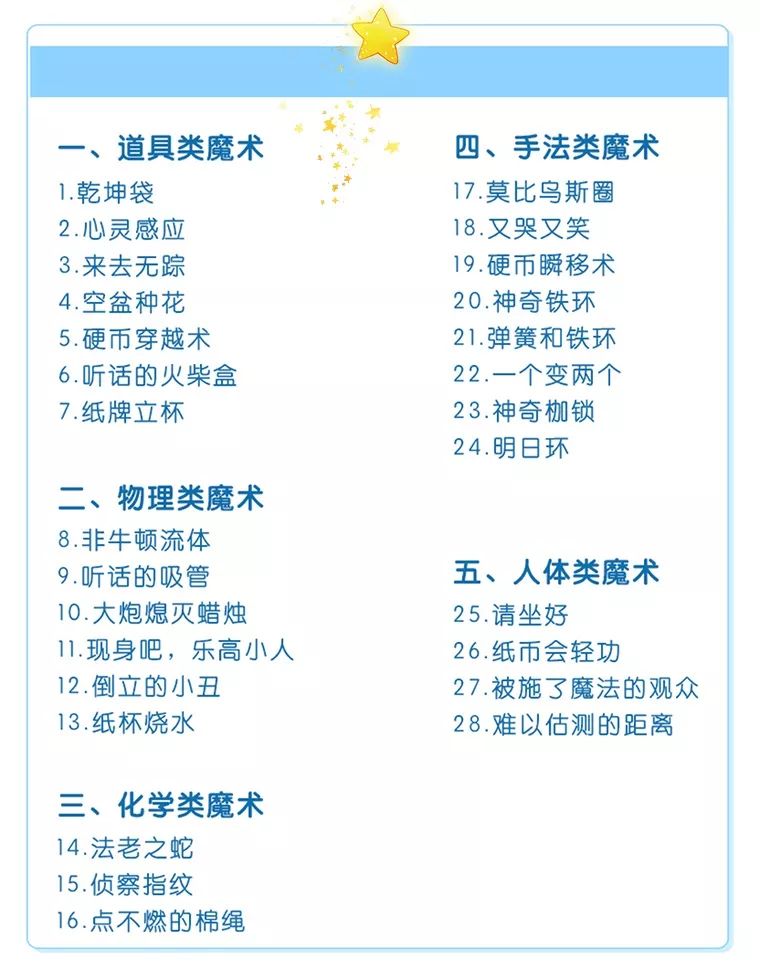 一、道具类魔术
1.乾坤袋
2.心灵感应
3.来去无踪
4.空盆种花
5.硬币穿越术
6.听话的火柴盒
7.纸牌立杯

二、物理类魔术
8.非牛顿流体
9.听话的吸管
10.大炮熄灭蜡烛
11.现身吧，乐高小人
12.倒立的小丑
13.纸杯烧水

三、化学类魔术
14.法老之蛇
15.侦察指纹
16.点不燃的棉绳

四、手法类魔术
17.莫比乌斯圈
18.又哭又笑
19.硬币瞬移术
20.神奇铁环
21.弹簧和铁环
22.一个变两个
23.神奇枷锁
24.明日环

五、人体类魔术
25.请坐好
26.纸币会轻功
27.被施了魔法的观众
28.难以估测的距离